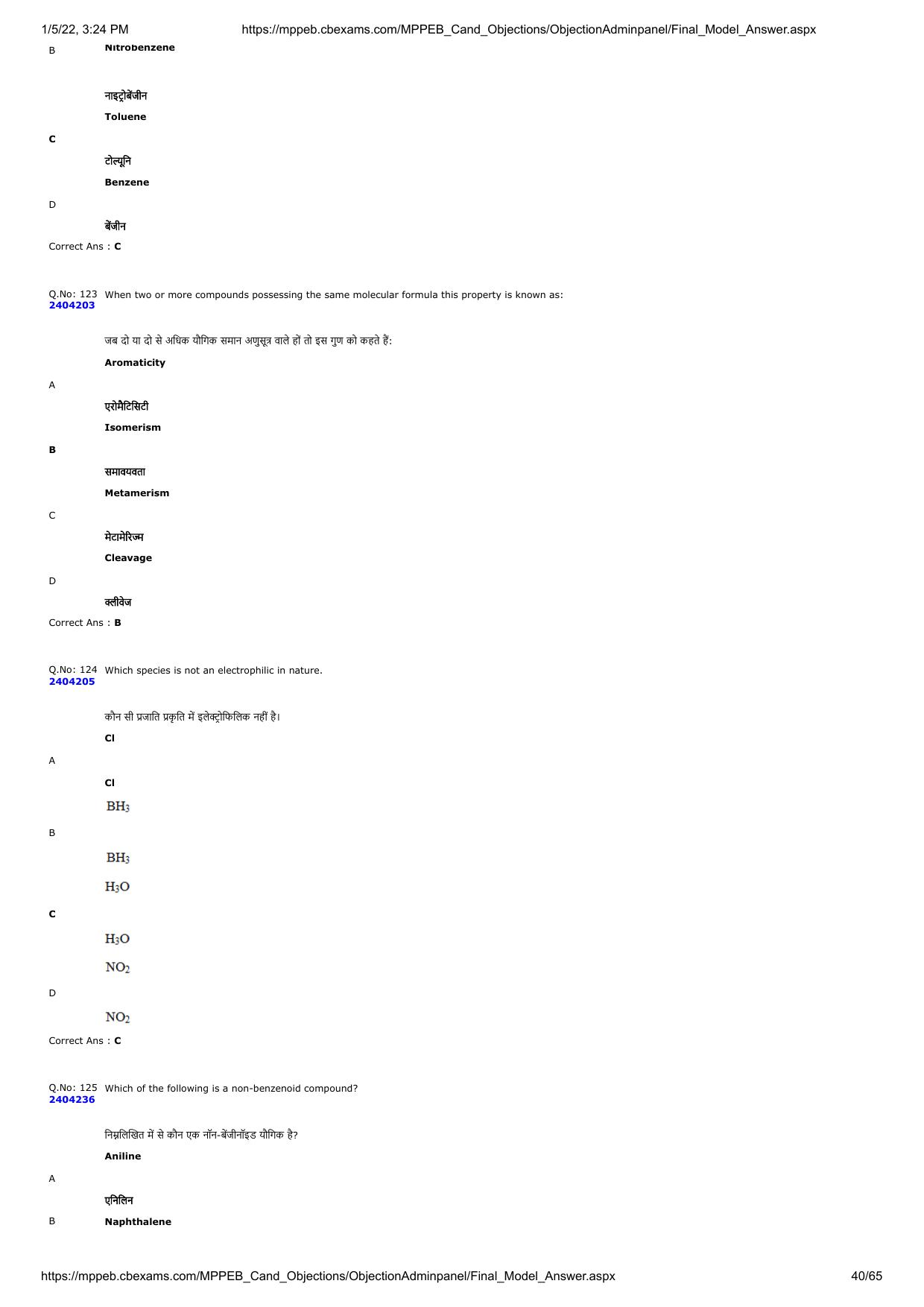 1/5/22, 3:24 PM https://mppeb.cbexams.com/MPPEB_Cand_Objections/ObjectionAdminpanel/Final_Model_Answer.aspx

B Nitrobenzene

नाइट्रोबेंजीन

Toluene

C

टोल्यूनि

Benzene

D

बेंजीन

Correct Ans : C

Q.No: 123 2404203 When two or more compounds possessing the same molecular formula this property is known as:

जब दो या दो से अधिक यौगिक समान अणुसूत्र वाले हों तो इस गुण को कहते हैं:

Aromaticity

A

एरोमैटिसिटी

Isomerism

B

समावयवता

Metamerism

C

मेटामेरिज्म

Cleavage

D

क्लीवेज

Correct Ans : B

Q.No: 124 2404205 Which species is not an electrophilic in nature.

कौन सी प्रजाति प्रकृति में इलेक्ट्रोफिलिक नहीं है।

Cl

A

Cl

$BH_3$

B

$BH_3$

$H_3O$

C

$H_3O$

$NO_2$

D

$NO_2$

Correct Ans : C

Q.No: 125 2404236 Which of the following is a non-benzenoid compound?

निम्नलिखित में से कौन एक नॉन-बेंजीनॉइड यौगिक है?

Aniline

A

एनिलिन

B Naphthalene

https://mppeb.cbexams.com/MPPEB_Cand_Objections/ObjectionAdminpanel/Final_Model_Answer.aspx 40/65